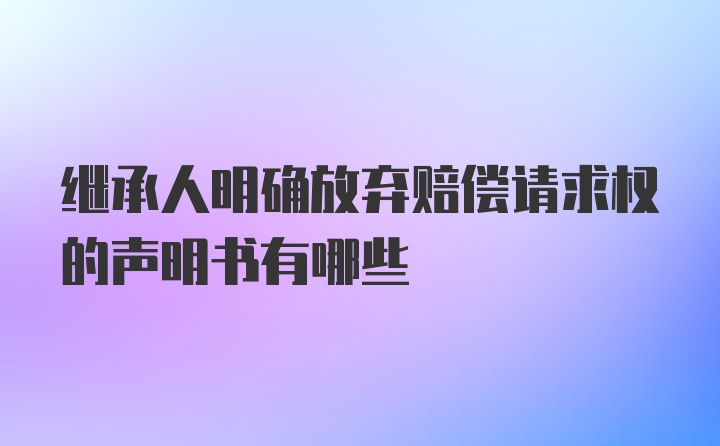 继承人明确放弃赔偿请求权的声明书有哪些